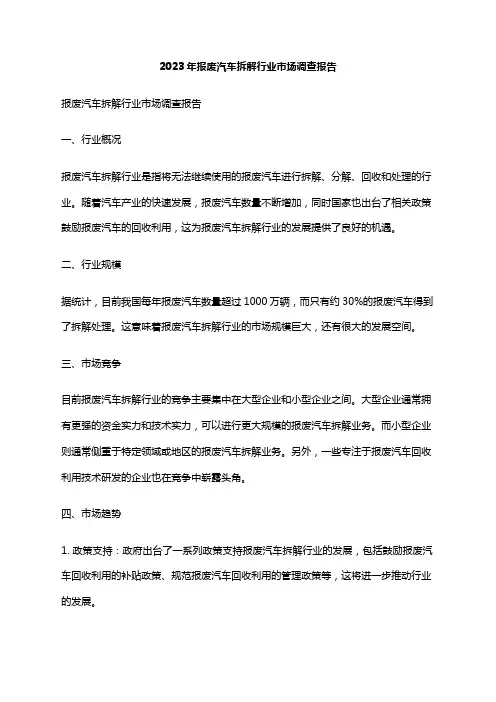 2023年报废汽车拆解行业市场调查报告

报废汽车拆解行业市场调查报告

一、行业概况

报废汽车拆解行业是指将无法继续使用的报废汽车进行拆解、分解、回收和处理的行业。随着汽车产业的快速发展，报废汽车数量不断增加，同时国家也出台了相关政策鼓励报废汽车的回收利用，这为报废汽车拆解行业的发展提供了良好的机遇。

二、行业规模

据统计，目前我国每年报废汽车数量超过1000万辆，而只有约30%的报废汽车得到了拆解处理。这意味着报废汽车拆解行业的市场规模巨大，还有很大的发展空间。

三、市场竞争

目前报废汽车拆解行业的竞争主要集中在大型企业和小型企业之间。大型企业通常拥有更强的资金实力和技术实力，可以进行更大规模的报废汽车拆解业务。而小型企业则通常侧重于特定领域或地区的报废汽车拆解业务。另外，一些专注于报废汽车回收利用技术研发的企业也在竞争中崭露头角。

四、市场趋势

1. 政策支持：政府出台了一系列政策支持报废汽车拆解行业的发展，包括鼓励报废汽车回收利用的补贴政策、规范报废汽车回收利用的管理政策等，这将进一步推动行业的发展。